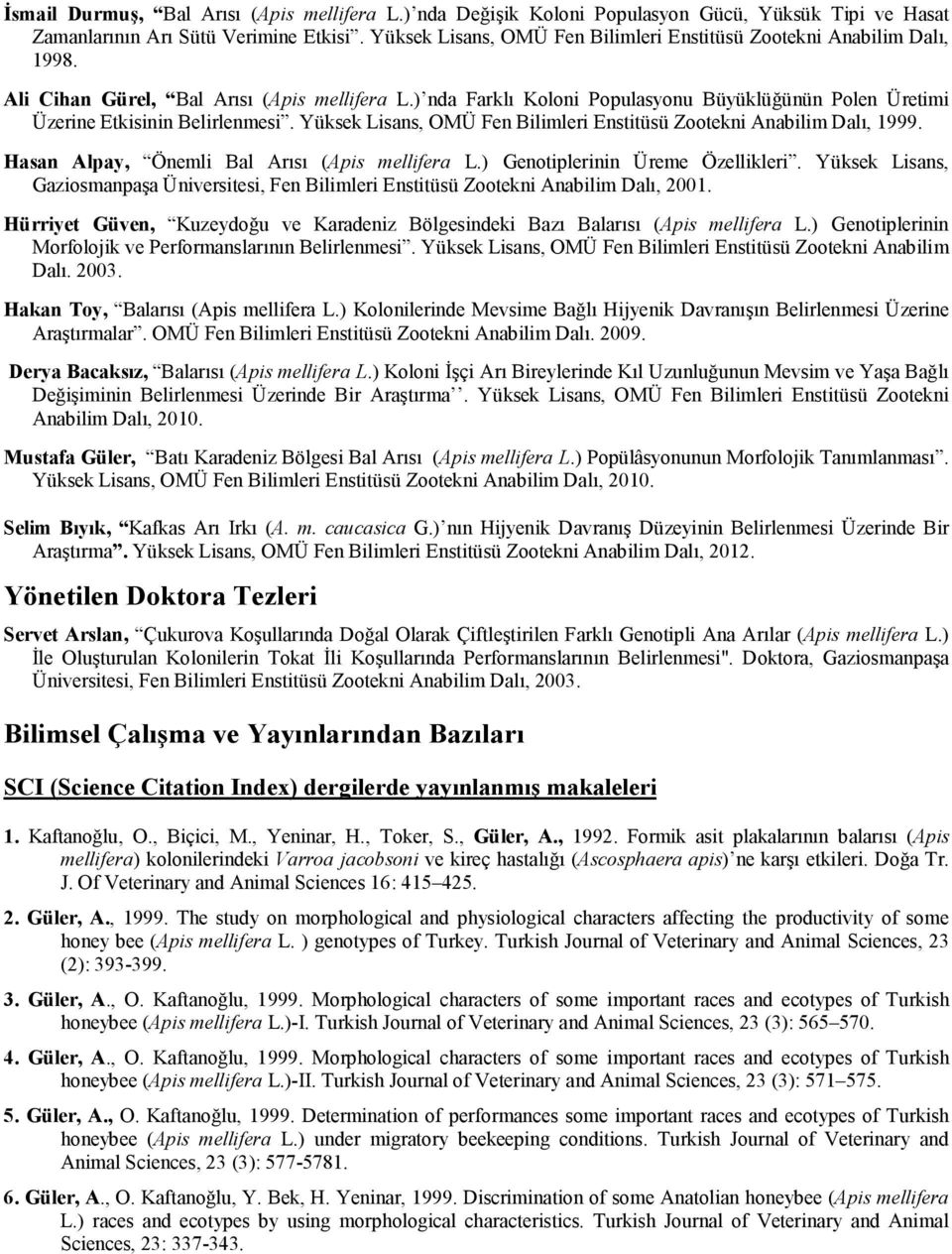 İsmail Durmuş, "Bal Arısı (Apis mellifera L.)'nda Değişik Koloni Populasyon Gücü, Yüksük Tipi ve Hasat Zamanlarının Arı Sütü Verimine Etkisi". Yüksek Lisans, OMÜ Fen Bilimleri Enstitüsü Zootekni Anabilim Dalı, 1998.

Ali Cihan Gürel, "Bal Arısı (Apis mellifera L.)'nda Farklı Koloni Populasyonu Büyüklüğünün Polen Üretimi Üzerine Etkisinin Belirlenmesi". Yüksek Lisans, OMÜ Fen Bilimleri Enstitüsü Zootekni Anabilim Dalı, 1999.

Hasan Alpay, "Önemli Bal Arısı (Apis mellifera L.) Genotiplerinin Üreme Özellikleri". Yüksek Lisans, Gaziosmanpaşa Üniversitesi, Fen Bilimleri Enstitüsü Zootekni Anabilim Dalı, 2001.

Hürriyet Güven, "Kuzeydoğu ve Karadeniz Bölgesindeki Bazı Balarısı (Apis mellifera L.) Genotiplerinin Morfolojik ve Performanslarının Belirlenmesi". Yüksek Lisans, OMÜ Fen Bilimleri Enstitüsü Zootekni Anabilim Dalı. 2003.

Hakan Toy, "Balarısı (Apis mellifera L.) Kolonilerinde Mevsime Bağlı Hijyenik Davranışın Belirlenmesi Üzerine Araştırmalar". OMÜ Fen Bilimleri Enstitüsü Zootekni Anabilim Dalı. 2009.

Derya Bacaksız, "Balarısı (Apis mellifera L.) Koloni İşçi Arı Bireylerinde Kıl Uzunluğunun Mevsim ve Yaşa Bağlı Değişiminin Belirlenmesi Üzerinde Bir Araştırma''. Yüksek Lisans, OMÜ Fen Bilimleri Enstitüsü Zootekni Anabilim Dalı, 2010.

Mustafa Güler, "Batı Karadeniz Bölgesi Bal Arısı (Apis mellifera L.) Popülâsyonunun Morfolojik Tanımlanması". Yüksek Lisans, OMÜ Fen Bilimleri Enstitüsü Zootekni Anabilim Dalı, 2010.

Selim Bıyık, "Kafkas Arı Irkı (A. m. caucasica G.)'nın Hijyenik Davranış Düzeyinin Belirlenmesi Üzerinde Bir Araştırma". Yüksek Lisans, OMÜ Fen Bilimleri Enstitüsü Zootekni Anabilim Dalı, 2012.

Yönetilen Doktora Tezleri

Servet Arslan, "Çukurova Koşullarında Doğal Olarak Çiftleştirilen Farklı Genotipli Ana Arılar (Apis mellifera L.) İle Oluşturulan Kolonilerin Tokat İli Koşullarında Performanslarının Belirlenmesi". Doktora, Gaziosmanpaşa Üniversitesi, Fen Bilimleri Enstitüsü Zootekni Anabilim Dalı, 2003.

Bilimsel Çalışma ve Yayınlarından Bazıları

SCI (Science Citation Index) dergilerde yayınlanmış makaleleri

1. Kaftanoğlu, O., Biçici, M., Yeninar, H., Toker, S., Güler, A., 1992. Formik asit plakalarının balarısı (Apis mellifera) kolonilerindeki Varroa jacobsoni ve kireç hastalığı (Ascosphaera apis)'ne karşı etkileri. Doğa Tr. J. Of Veterinary and Animal Sciences 16: 415–425.

2. Güler, A., 1999. The study on morphological and physiological characters affecting the productivity of some honey bee (Apis mellifera L. ) genotypes of Turkey. Turkish Journal of Veterinary and Animal Sciences, 23 (2): 393-399.

3. Güler, A., O. Kaftanoğlu, 1999. Morphological characters of some important races and ecotypes of Turkish honeybee (Apis mellifera L.)-I. Turkish Journal of Veterinary and Animal Sciences, 23 (3): 565–570.

4. Güler, A., O. Kaftanoğlu, 1999. Morphological characters of some important races and ecotypes of Turkish honeybee (Apis mellifera L.)-II. Turkish Journal of Veterinary and Animal Sciences, 23 (3): 571–575.

5. Güler, A., O. Kaftanoğlu, 1999. Determination of performances some important races and ecotypes of Turkish honeybee (Apis mellifera L.) under migratory beekeeping conditions. Turkish Journal of Veterinary and Animal Sciences, 23 (3): 577-5781.

6. Güler, A., O. Kaftanoğlu, Y. Bek, H. Yeninar, 1999. Discrimination of some Anatolian honeybee (Apis mellifera L.) races and ecotypes by using morphological characteristics. Turkish Journal of Veterinary and Animal Sciences, 23: 337-343.